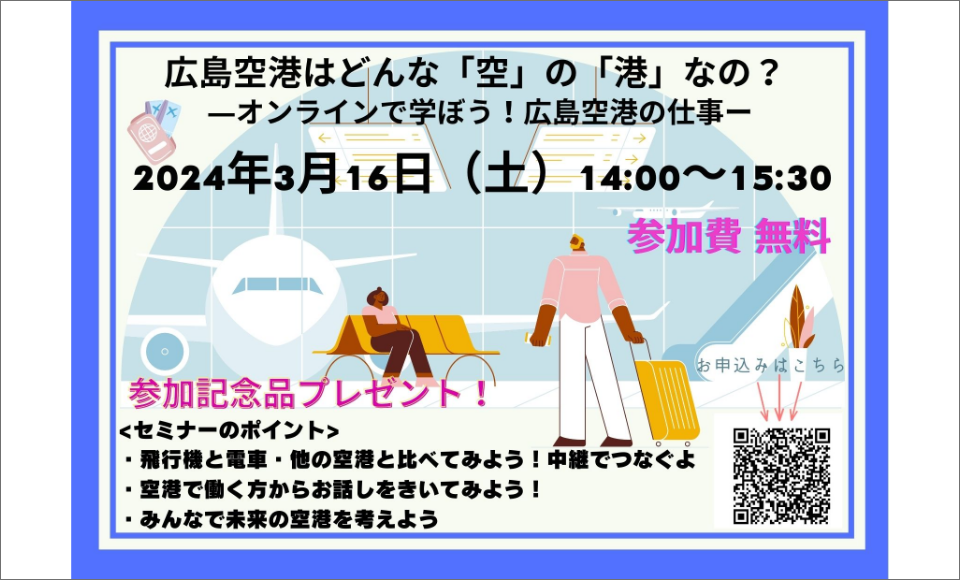 広島空港はどんな「空」の「港」なの？
ーオンラインで学ぼう！広島空港の仕事ー

2024年3月16日（土） 14:00〜15:30

参加費 無料

お申込みはこちら

参加記念品プレゼント！

<セミナーのポイント>
・飛行機と電車・他の空港と比べてみよう！中継でつなぐよ
・空港で働く方からお話しをきいてみよう！
・みんなで未来の空港を考えよう